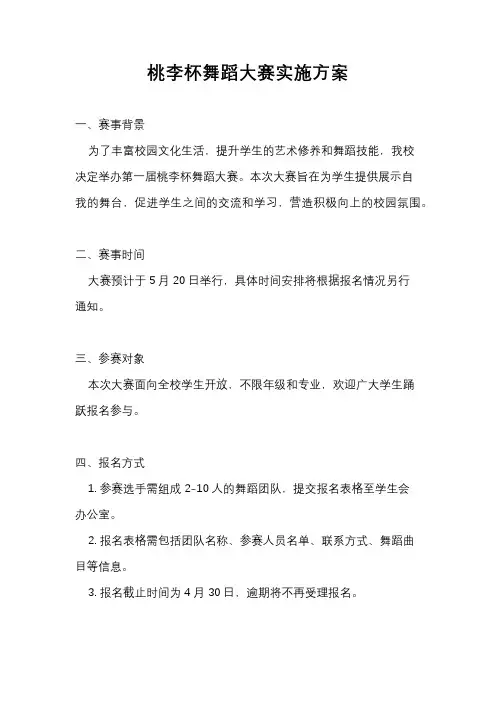 桃李杯舞蹈大赛实施方案

一、赛事背景

为了丰富校园文化生活，提升学生的艺术修养和舞蹈技能，我校决定举办第一届桃李杯舞蹈大赛。本次大赛旨在为学生提供展示自我的舞台，促进学生之间的交流和学习，营造积极向上的校园氛围。

二、赛事时间

大赛预计于 5 月 20 日举行，具体时间安排将根据报名情况另行通知。

三、参赛对象

本次大赛面向全校学生开放，不限年级和专业，欢迎广大学生踊跃报名参与。

四、报名方式

1. 参赛选手需组成 2-10 人的舞蹈团队，提交报名表格至学生会办公室。

2. 报名表格需包括团队名称、参赛人员名单、联系方式、舞蹈曲目等信息。

3. 报名截止时间为 4 月 30 日，逾期将不再受理报名。